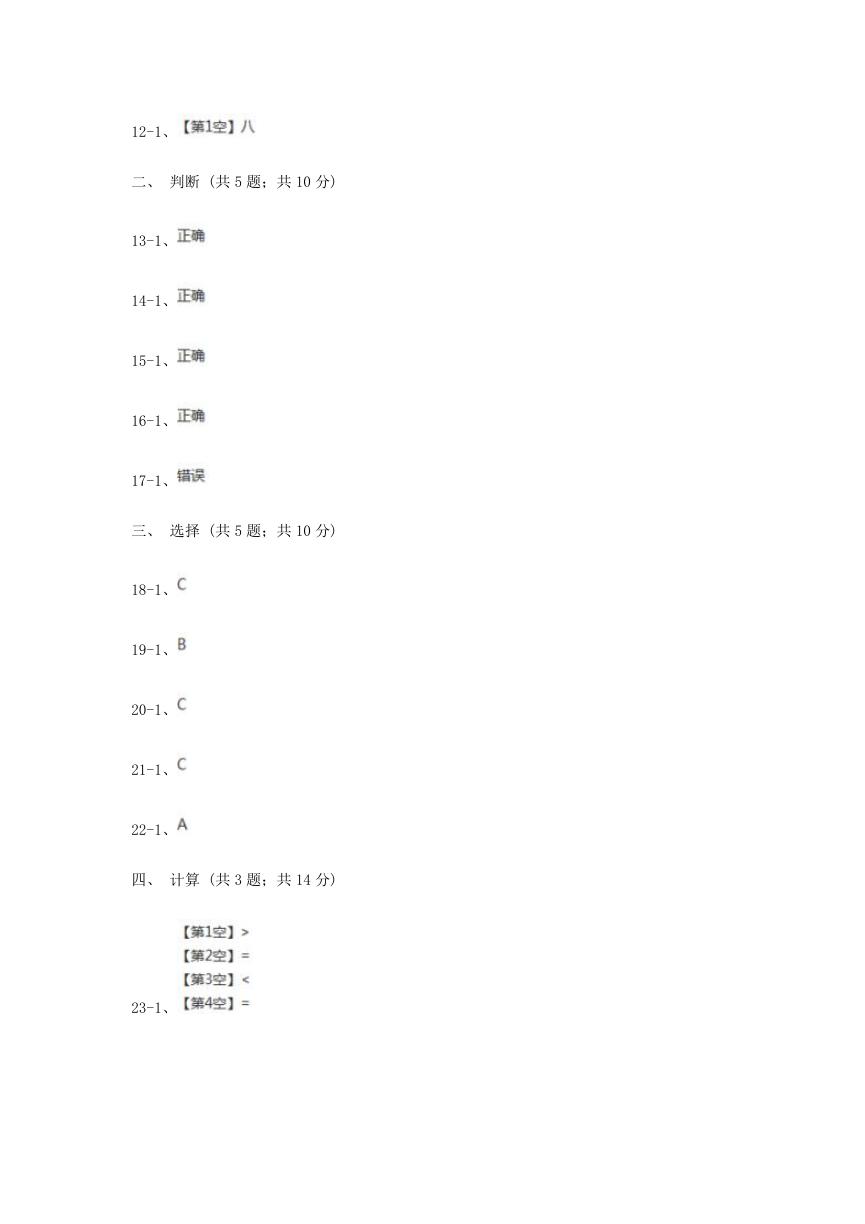 12-1、【第1空】八

二、 判断 (共 5 题; 共 10 分)

13-1、正确

14-1、正确

15-1、正确

16-1、正确

17-1、错误

三、 选择 (共 5 题; 共 10 分)

18-1、C

19-1、B

20-1、C

21-1、C

22-1、A

四、 计算 (共 3 题; 共 14 分)

23-1、【第1空】>
【第2空】=
【第3空】<
【第4空】=